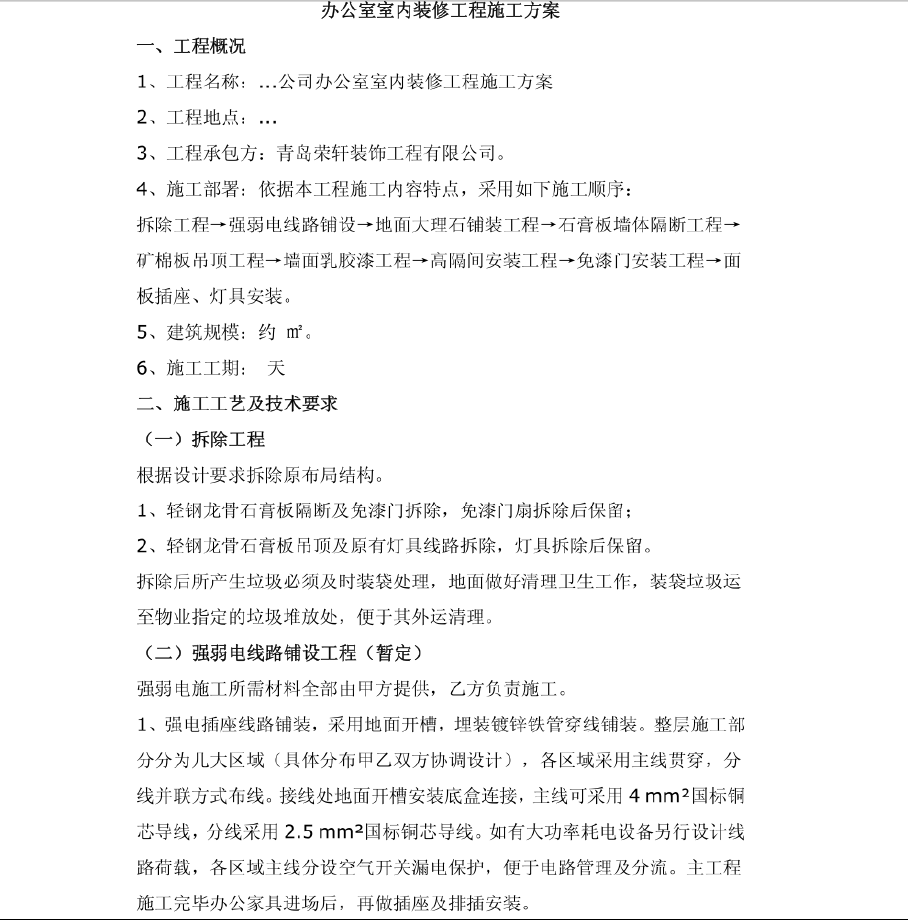 办公室室内装修工程施工方案

一、工程概况

1、工程名称：…公司办公室室内装修工程施工方案

2、工程地点：…

3、工程承包方：青岛荣轩装饰工程有限公司。

4、施工部署：依据本工程施工内容特点，采用如下施工顺序：

拆除工程→强弱电线路铺设→地面大理石铺装工程→石膏板墙体隔断工程→矿棉板吊顶工程→墙面乳胶漆工程→高隔间安装工程→免漆门安装工程→面板插座、灯具安装。

5、建筑规模：约 ㎡。

6、施工工期： 天

二、施工工艺及技术要求

（一）拆除工程

根据设计要求拆除原布局结构。

1、轻钢龙骨石膏板隔断及免漆门拆除，免漆门扇拆除后保留；

2、轻钢龙骨石膏板吊顶及原有灯具线路拆除，灯具拆除后保留。

拆除后所产生垃圾必须及时装袋处理，地面做好清理卫生工作，装袋垃圾运至物业指定的垃圾堆放处，便于其外运清理。

（二）强弱电线路铺设工程（暂定）

强弱电施工所需材料全部由甲方提供，乙方负责施工。

1、强电插座线路铺装，采用地面开槽，埋装镀锌铁管穿线铺装。整层施工部分分为几大区域（具体分布甲乙双方协调设计），各区域采用主线贯穿，分线并联方式布线。接线处地面开槽安装底盒连接，主线可采用 4 mm²国标铜芯导线，分线采用 2.5 mm²国标铜芯导线。如有大功率耗电设备另行设计线路荷载，各区域主线分设空气开关漏电保护，便于电路管理及分流。主工程施工完毕办公家具进场后，再做插座及排插安装。